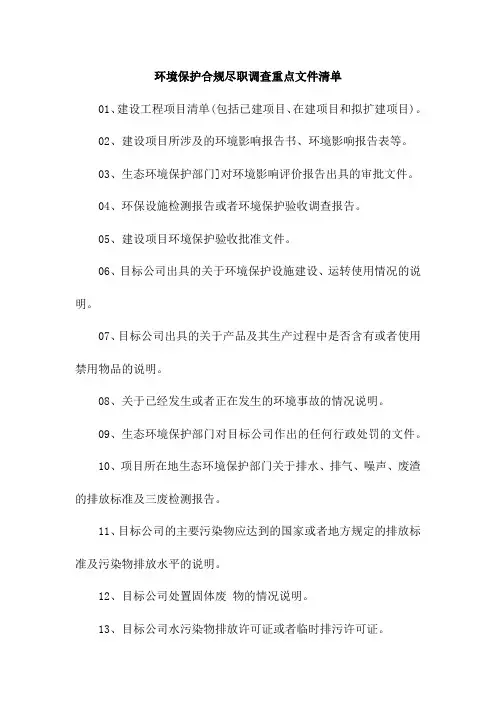 环境保护合规尽职调查重点文件清单

01、建设工程项目清单(包括已建项目、在建项目和拟扩建项目)。

02、建设项目所涉及的环境影响报告书、环境影响报告表等。

03、生态环境保护部门对环境影响评价报告出具的审批文件。

04、环保设施检测报告或者环境保护验收调查报告。

05、建设项目环境保护验收批准文件。

06、目标公司出具的关于环境保护设施建设、运转使用情况的说明。

07、目标公司出具的关于产品及其生产过程中是否含有或者使用禁用物品的说明。

08、关于已经发生或者正在发生的环境事故的情况说明。

09、生态环境保护部门对目标公司作出的任何行政处罚的文件。

10、项目所在地生态环境保护部门关于排水、排气、噪声、废渣的排放标准及三废检测报告。

11、目标公司的主要污染物应达到的国家或者地方规定的排放标准及污染物排放水平的说明。

12、目标公司处置固体废 物的情况说明。

13、目标公司水污染物排放许可证或者临时排污许可证。